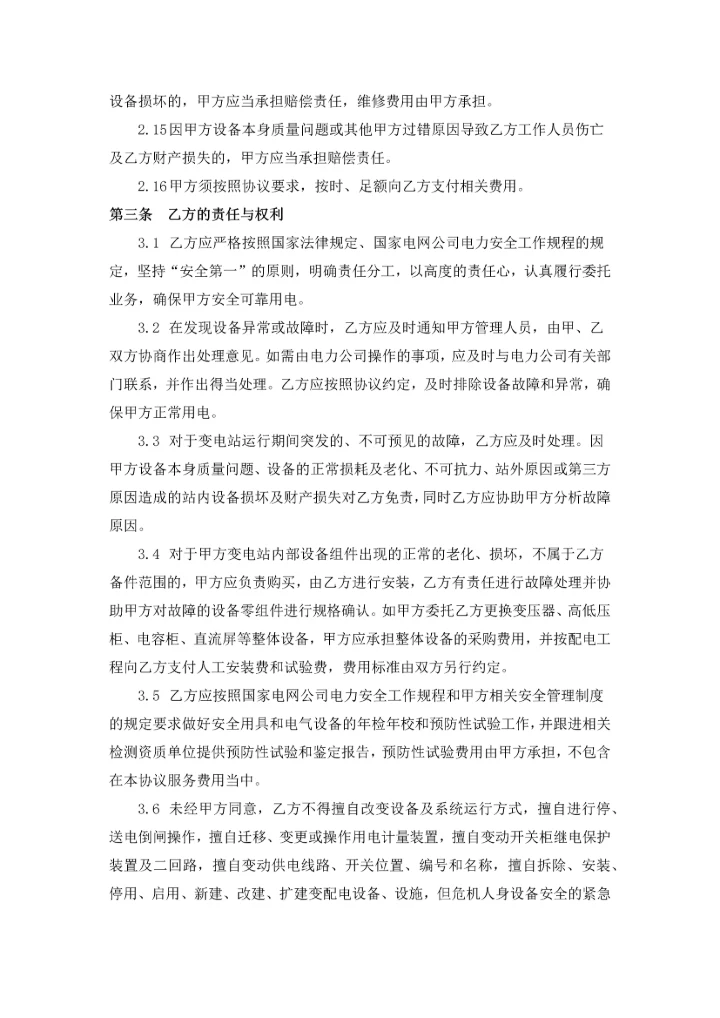 设备损坏的，甲方应当承担赔偿责任，维修费用由甲方承担。

2.15因甲方设备本身质量问题或其他甲方过错原因导致乙方工作人员伤亡及乙方财产损失的，甲方应当承担赔偿责任。

2.16甲方须按照协议要求，按时、足额向乙方支付相关费用。

第三条　乙方的责任与权利

3.1 乙方应严格按照国家法律规定、国家电网公司电力安全工作规程的规定，坚持“安全第一”的原则，明确责任分工，以高度的责任心，认真履行委托业务，确保甲方安全可靠用电。

3.2 在发现设备异常或故障时，乙方应及时通知甲方管理人员，由甲、乙双方协商作出处理意见。如需由电力公司操作的事项，应及时与电力公司有关部门联系，并作出得当处理。乙方应按照协议约定，及时排除设备故障和异常，确保甲方正常用电。

3.3 对于变电站运行期间突发的、不可预见的故障，乙方应及时处理。因甲方设备本身质量问题、设备的正常损耗及老化、不可抗力、站外原因或第三方原因造成的站内设备损坏及财产损失对乙方免责，同时乙方应协助甲方分析故障原因。

3.4 对于甲方变电站内部设备组件出现的正常的老化、损坏，不属于乙方备件范围的，甲方应负责购买，由乙方进行安装，乙方有责任进行故障处理并协助甲方对故障的设备零组件进行规格确认。如甲方委托乙方更换变压器、高低压柜、电容柜、直流屏等整体设备，甲方应承担整体设备的采购费用，并按配电工程向乙方支付人工安装费和试验费，费用标准由双方另行约定。

3.5 乙方应按照国家电网公司电力安全工作规程和甲方相关安全管理制度的规定要求做好安全用具和电气设备的年检年校和预防性试验工作，并跟进相关检测资质单位提供预防性试验和鉴定报告，预防性试验费用由甲方承担，不包含在本协议服务费用当中。

3.6 未经甲方同意，乙方不得擅自改变设备及系统运行方式，擅自进行停、送电倒闸操作，擅自迁移、变更或操作用电计量装置，擅自变动开关柜继电保护装置及二回路，擅自变动供电线路、开关位置、编号和名称，擅自拆除、安装、停用、启用、新建、改建、扩建变配电设备、设施，但危机人身设备安全的紧急